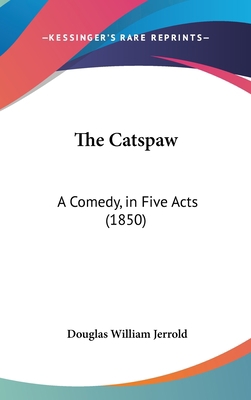 —KESSINGER'S RARE REPRINTS—

The Catspaw

A Comedy, in Five Acts (1850)

Douglas William Jerrold